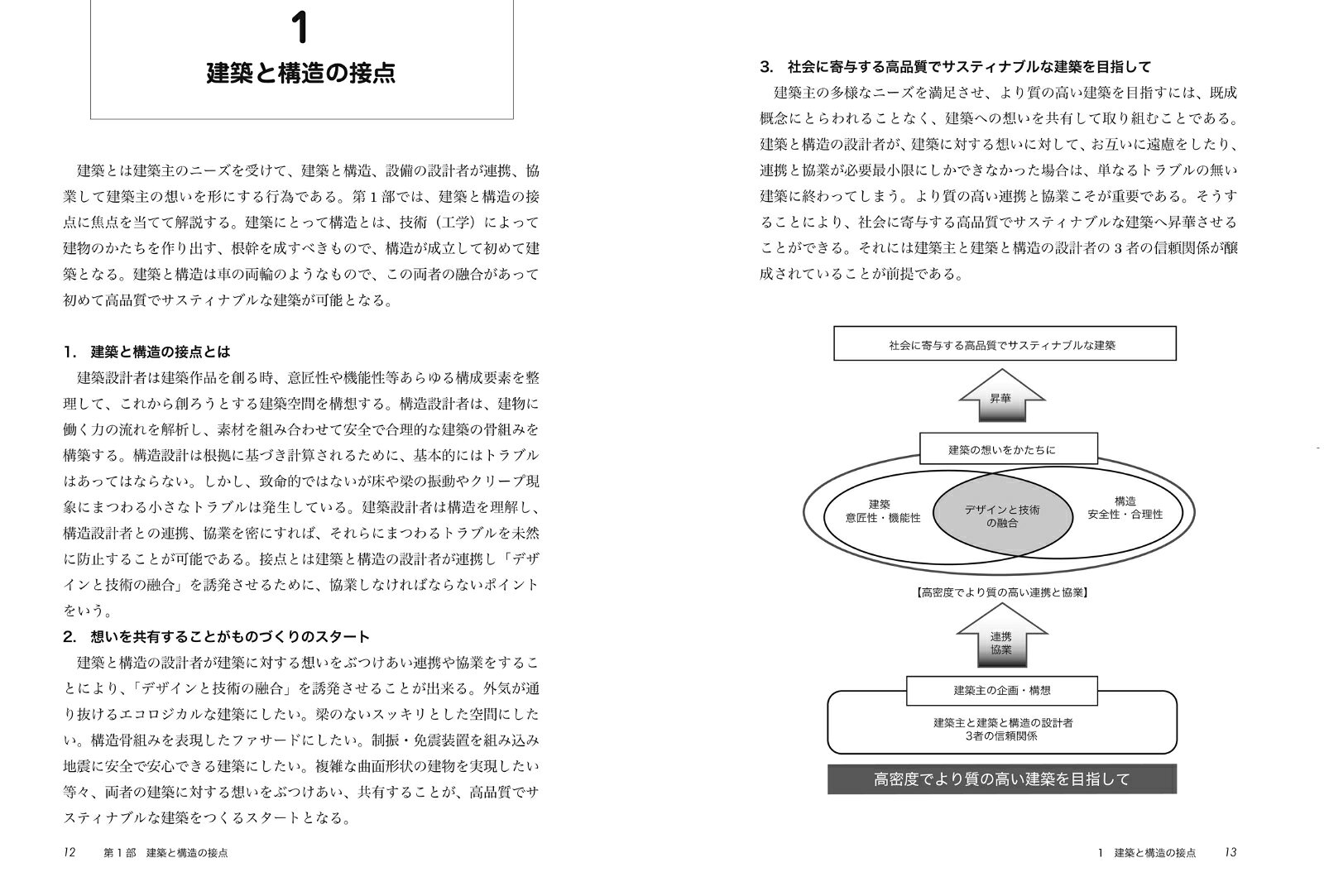 1
建築と構造の接点

建築とは建築主のニーズを受けて、建築と構造、設備の設計者が連携、協業して建築主の想いを形にする行為である。第1部では、建築と構造の接点に焦点を当てて解説する。建築にとって構造とは、技術（工学）によって建物のかたちを作り出す、根幹を成すべきもので、構造が成立して初めて建築となる。建築と構造は車の両輪のようなもので、この両者の融合があって初めて高品質でサスティナブルな建築が可能となる。

1. 建築と構造の接点とは
建築設計者は建築作品を創る時、意匠性や機能性等あらゆる構成要素を整理して、これから創ろうとする建築空間を構想する。構造設計者は、建物に働く力の流れを解析し、素材を組み合わせて安全で合理的な建築の骨組みを構築する。構造設計は根拠に基づき計算されるために、基本的にはトラブルはあってはならない。しかし、致命的ではないが床や梁の振動やクリープ現象にまつわる小さなトラブルは発生している。建築設計者は構造を理解し、構造設計者との連携、協業を密にすれば、それらにまつわるトラブルを未然に防止することが可能である。接点とは建築と構造の設計者が連携し「デザインと技術の融合」を誘発させるために、協業しなければならないポイントをいう。

2. 想いを共有することがものづくりのスタート
建築と構造の設計者が建築に対する想いをぶつけあい連携や協業をすることにより、「デザインと技術の融合」を誘発させることが出来る。外気が通り抜けるエコロジカルな建築にしたい。梁のないスッキリとした空間にしたい。構造骨組みを表現したファサードにしたい。制振・免震装置を組み込み地震に安全で安心できる建築にしたい。複雑な曲面形状の建物を実現したい等々、両者の建築に対する想いをぶつけあい、共有することが、高品質でサスティナブルな建築をつくるスタートとなる。

12　第1部　建築と構造の接点

3. 社会に寄与する高品質でサスティナブルな建築を目指して
建築主の多様なニーズを満足させ、より質の高い建築を目指すには、既成概念にとらわれることなく、建築への想いを共有して取り組むことである。建築と構造の設計者が、建築に対する想いに対して、お互いに遠慮をしたり、連携と協業が必要最小限にしかできなかった場合は、単なるトラブルの無い建築に終わってしまう。より質の高い連携と協業こそが重要である。そうすることにより、社会に寄与する高品質でサスティナブルな建築へ昇華させることができる。それには建築主と建築と構造の設計者の3者の信頼関係が醸成されていることが前提である。

社会に寄与する高品質でサスティナブルな建築

昇華

建築の想いをかたちに

建築
意匠性・機能性

デザインと技術
の融合

構造
安全性・合理性

【高密度でより質の高い連携と協業】

連携
協業

建築主の企画・構想

建築主と建築と構造の設計者
3者の信頼関係

高密度でより質の高い建築を目指して

1　建築と構造の接点　13